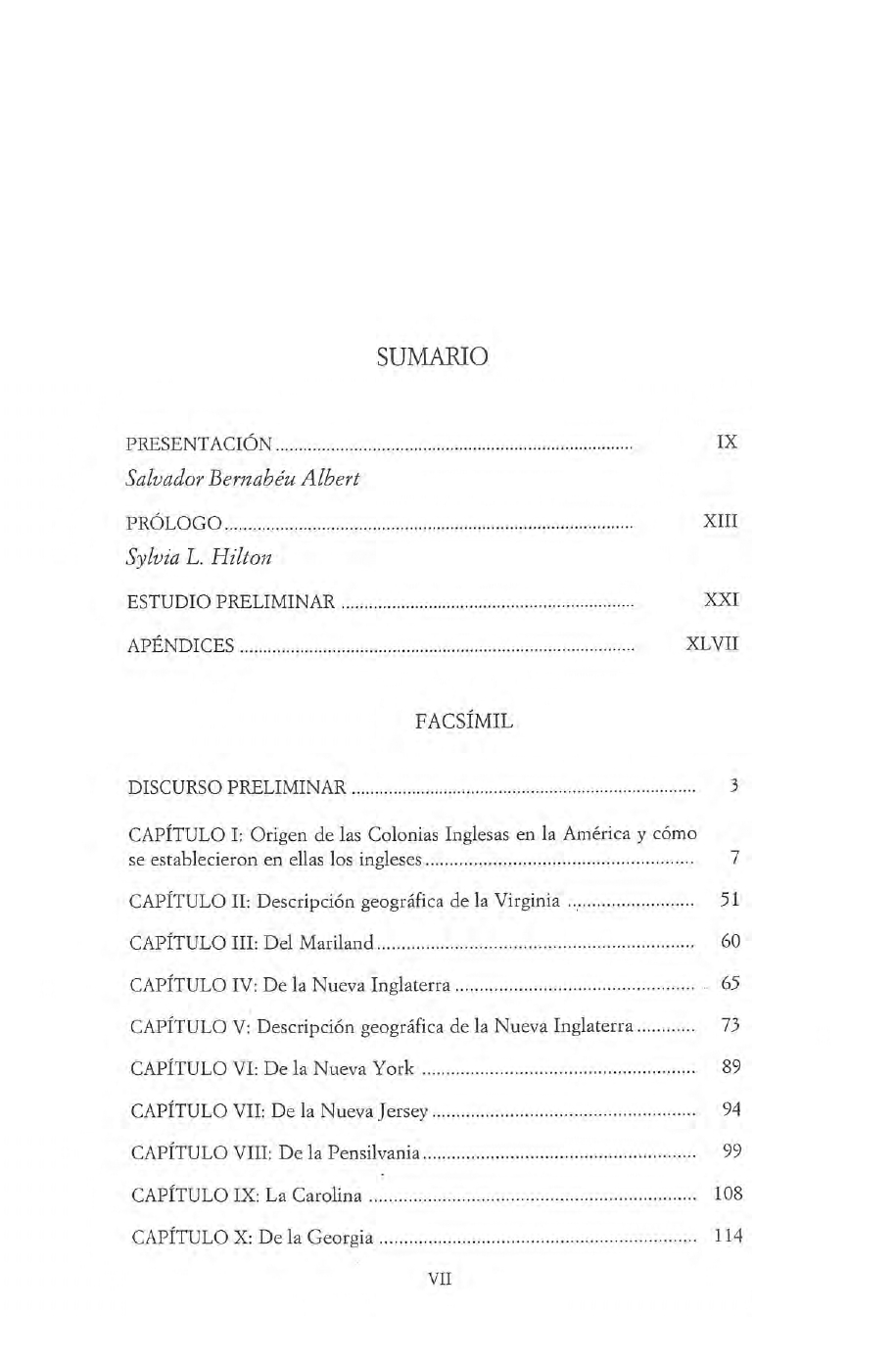 SUMARIO

PRESENTACIÓN IX
Salvador Bernabéu Albert

PRÓLOGO XIII
Sylvia L. Hilton

ESTUDIO PRELIMINAR XXI

APÉNDICES XLVII

FACSÍMIL

DISCURSO PRELIMINAR 3

CAPÍTULO I: Origen de las Colonias Inglesas en la América y cómo se establecieron en ellas los ingleses 7

CAPÍTULO II: Descripción geográfica de la Virginia 51

CAPÍTULO III: Del Mariland 60

CAPÍTULO IV: De la Nueva Inglaterra 65

CAPÍTULO V: Descripción geográfica de la Nueva Inglaterra 73

CAPÍTULO VI: De la Nueva York 89

CAPÍTULO VII: De la Nueva Jersey 94

CAPÍTULO VIII: De la Pensilvania 99

CAPÍTULO IX: La Carolina 108

CAPÍTULO X: De la Georgia 114

VII